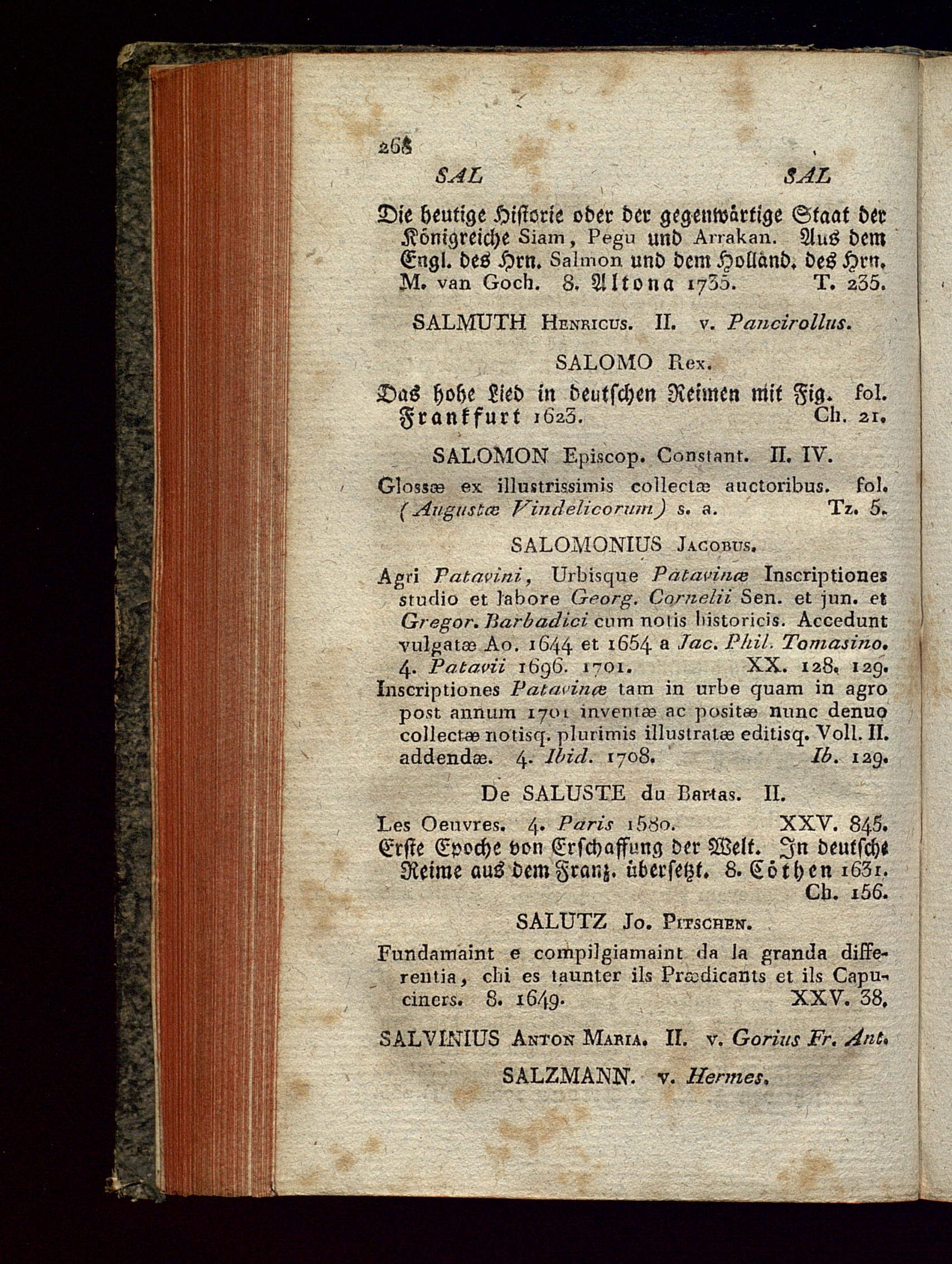 268

SAL SAL

Die heutige Historie oder der gegenwärtige Staat der Königreiche Siam, Pegu und Arrakan. Aus dem Engl. des Hrn. Salmon und dem Holländ. des Hrn. M. van Goch. 8. Altona 1735. T. 235.

SALMUTH Henricus. II. v. Pancirollus.

SALOMO Rex.

Das hohe Lied in deutschen Reimen mit Fig. fol. Frankfurt 1623. Ch. 21.

SALOMON Episcop. Constant. II. IV.

Glossæ ex illustrissimis collectæ auctoribus. fol. (Augustæ Vindelicorum) s. a. Tz. 5.

SALOMONIUS Jacobus.

Agri Patavini, Urbisque Patavinæ Inscriptiones studio et labore Georg. Cornelii Sen. et jun. et Gregor. Barbadici cum notis historicis. Accedunt vulgatæ Ao. 1644 et 1654 a Jac. Phil. Tomasino. 4. Patavii 1696. 1701. XX. 128. 129.

Inscriptiones Patavinæ tam in urbe quam in agro post annum 1701 inventæ ac positæ nunc denuo collectæ notisq. plurimis illustratæ editisq. Voll. II. addendæ. 4. Ibid. 1708. Ib. 129.

De SALUSTE du Bartas. II.

Les Oeuvres. 4. Paris 1580. XXV. 845.

Erste Epoche von Erschaffung der Welt. In deutsche Reime aus dem Franz. übersetzt. 8. Cöthen 1631. Ch. 156.

SALUTZ Jo. Pitschen.

Fundamaint e compilgiamaint da la granda differentia, chi es taunter ils Prædicants et ils Capuciners. 8. 1649. XXV. 38.

SALVINIUS Anton Maria. II. v. Gorius Fr. Ant.

SALZMANN. v. Hermes.